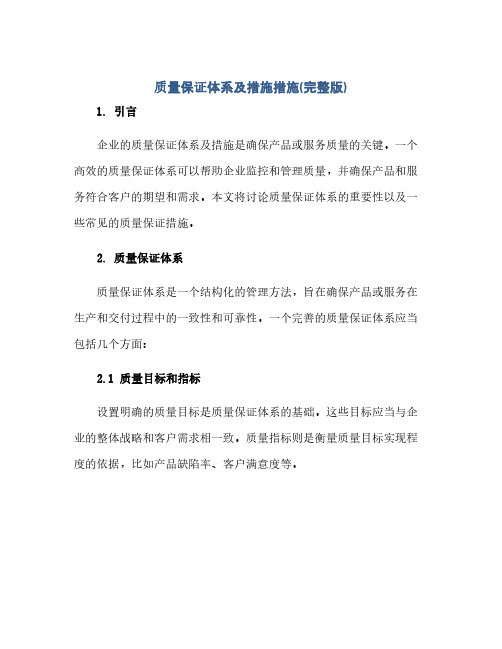 质量保证体系及措施措施(完整版)

1. 引言

企业的质量保证体系及措施是确保产品或服务质量的关键。一个高效的质量保证体系可以帮助企业监控和管理质量，并确保产品和服务符合客户的期望和需求。本文将讨论质量保证体系的重要性以及一些常见的质量保证措施。

2. 质量保证体系

质量保证体系是一个结构化的管理方法，旨在确保产品或服务在生产和交付过程中的一致性和可靠性。一个完善的质量保证体系应当包括几个方面：

2.1 质量目标和指标

设置明确的质量目标是质量保证体系的基础。这些目标应当与企业的整体战略和客户需求相一致。质量指标则是衡量质量目标实现程度的依据，比如产品缺陷率、客户满意度等。